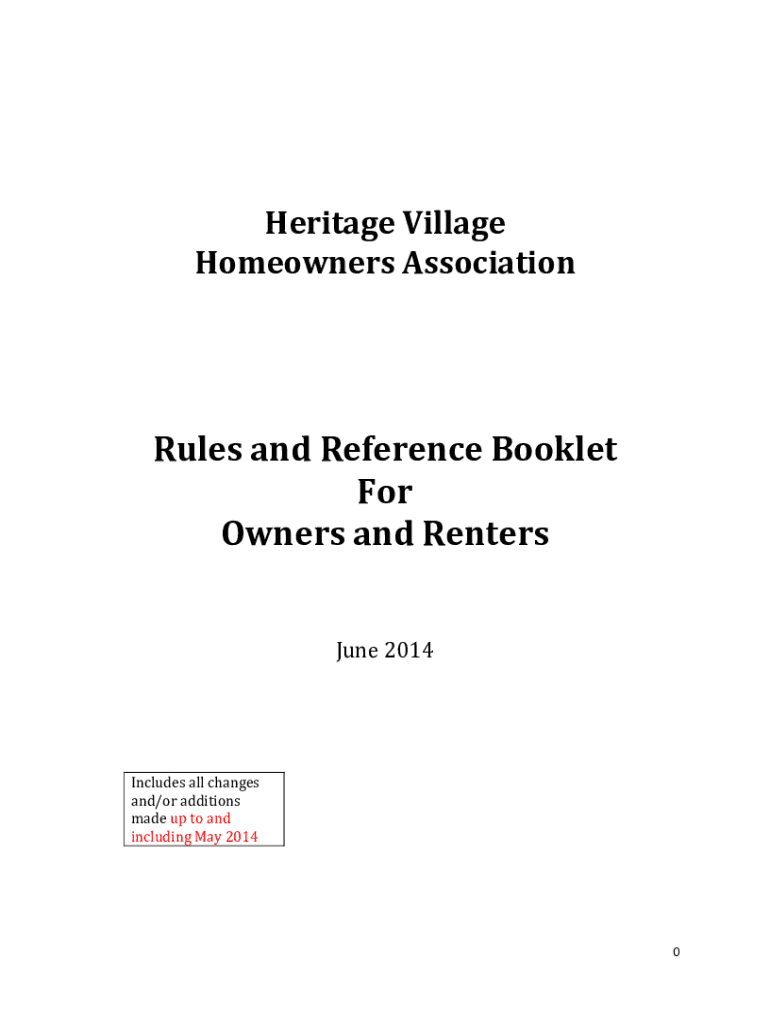 Heritage Village
Homeowners Association

Rules and Reference Booklet
For
Owners and Renters

June 2014

Includes all changes and/or additions made up to and including May 2014

0